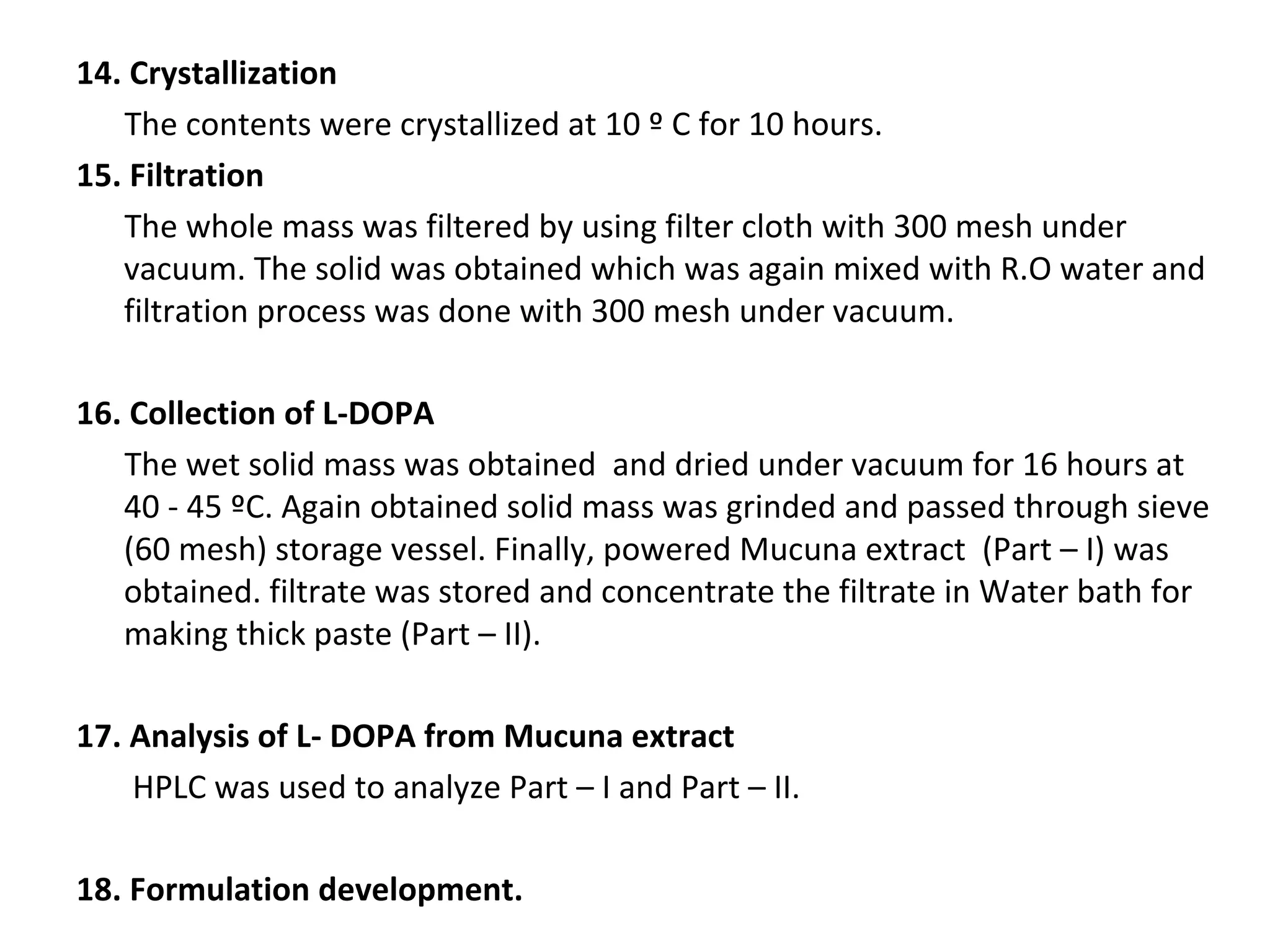 14. Crystallization

The contents were crystallized at 10 º C for 10 hours.

15. Filtration

The whole mass was filtered by using filter cloth with 300 mesh under vacuum. The solid was obtained which was again mixed with R.O water and filtration process was done with 300 mesh under vacuum.

16. Collection of L-DOPA

The wet solid mass was obtained and dried under vacuum for 16 hours at 40 - 45 ºC. Again obtained solid mass was grinded and passed through sieve (60 mesh) storage vessel. Finally, powered Mucuna extract (Part – I) was obtained. filtrate was stored and concentrate the filtrate in Water bath for making thick paste (Part – II).

17. Analysis of L- DOPA from Mucuna extract

HPLC was used to analyze Part – I and Part – II.

18. Formulation development.